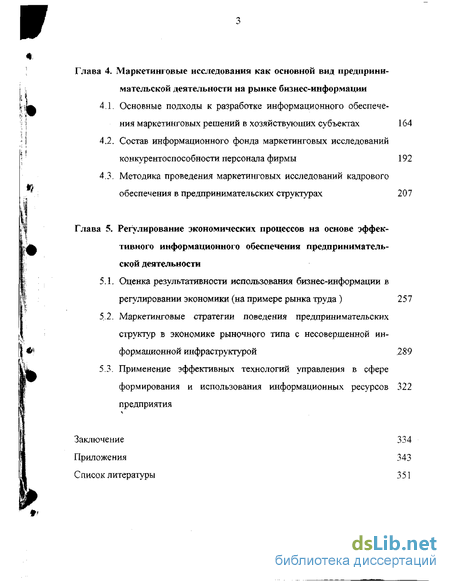 3

Глава 4. Маркетинговые исследования как основной вид предпринимательской деятельности на рынке бизнес-информации

4.1. Основные подходы к разработке информационного обеспечения маркетинговых решений в хозяйствующих субъектах 164

4.2. Состав информационного фонда маркетинговых исследований конкурентоспособности персонала фирмы 192

4.3. Методика проведения маркетинговых исследований кадрового обеспечения в предпринимательских структурах 207

Глава 5. Регулирование экономических процессов на основе эффективного информационного обеспечения предпринимательской деятельности

5.1. Оценка результативности использования бизнес-информации в регулировании экономики (на примере рынка труда ) 257

5.2. Маркетинговые стратегии поведения предпринимательских структур в экономике рыночного типа с несовершенной информационной инфраструктурой 289

5.3. Применение эффективных технологий управления в сфере формирования и использования информационных ресурсов предприятия 322

Заключение 334

Приложения 343

Список литературы 351

dsLib.net
библиотека диссертаций